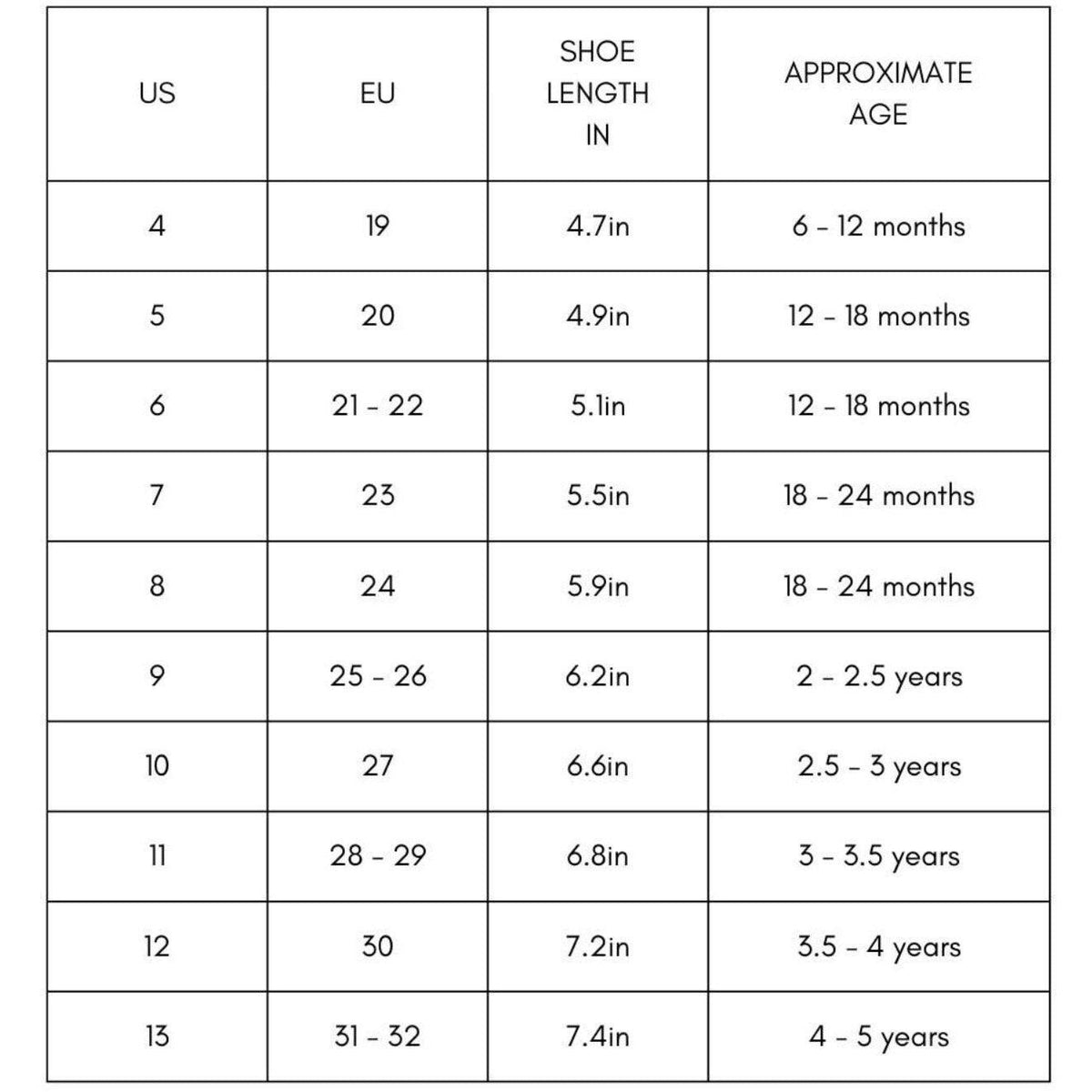 | US | EU | SHOE LENGTH IN | APPROXIMATE AGE |
|---|---|---|---|
| 4 | 19 | 4.7in | 6 - 12 months |
| 5 | 20 | 4.9in | 12 - 18 months |
| 6 | 21 - 22 | 5.1in | 12 - 18 months |
| 7 | 23 | 5.5in | 18 - 24 months |
| 8 | 24 | 5.9in | 18 - 24 months |
| 9 | 25 - 26 | 6.2in | 2 - 2.5 years |
| 10 | 27 | 6.6in | 2.5 - 3 years |
| 11 | 28 - 29 | 6.8in | 3 - 3.5 years |
| 12 | 30 | 7.2in | 3.5 - 4 years |
| 13 | 31 - 32 | 7.4in | 4 - 5 years |